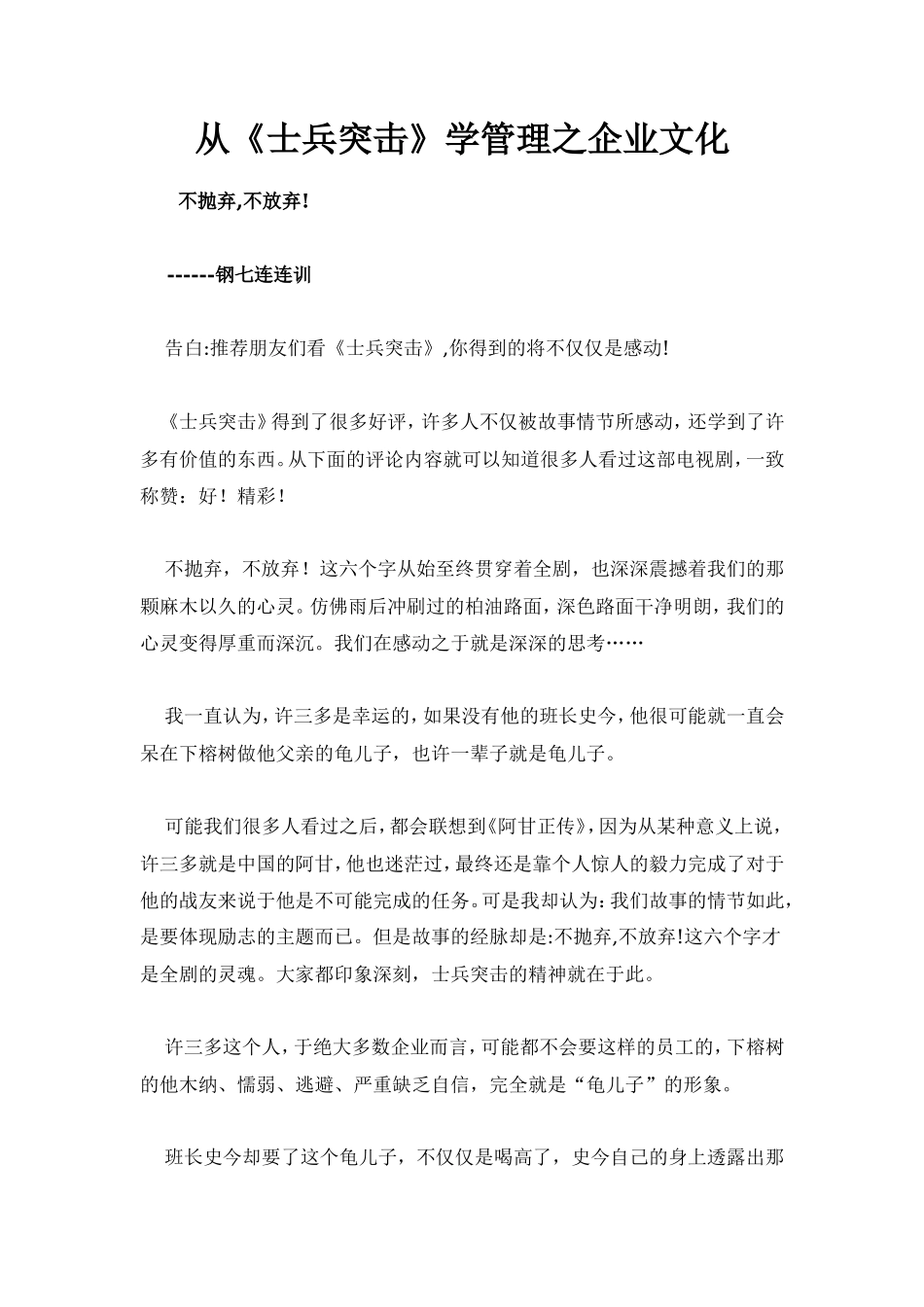 从《士兵突击》学管理之企业文化

不抛弃,不放弃!

------钢七连连训

告白:推荐朋友们看《士兵突击》,你得到的将不仅仅是感动!

《士兵突击》得到了很多好评，许多人不仅被故事情节所感动，还学到了许多有价值的东西。从下面的评论内容就可以知道很多人看过这部电视剧，一致称赞：好！精彩！

不抛弃，不放弃！这六个字从始至终贯穿着全剧，也深深震撼着我们的那颗麻木以久的心灵。仿佛雨后冲刷过的柏油路面，深色路面干净明朗，我们的心灵变得厚重而深沉。我们在感动之于就是深深的思考……

我一直认为，许三多是幸运的，如果没有他的班长史今，他很可能就一直会呆在下榕树做他父亲的龟儿子，也许一辈子就是龟儿子。

可能我们很多人看过之后，都会联想到《阿甘正传》，因为从某种意义上说，许三多就是中国的阿甘，他也迷茫过，最终还是靠个人惊人的毅力完成了对于他的战友来说于他是不可能完成的任务。可是我却认为：我们故事的情节如此，是要体现励志的主题而已。但是故事的经脉却是:不抛弃,不放弃!这六个字才是全剧的灵魂。大家都印象深刻，士兵突击的精神就在于此。

许三多这个人，于绝大多数企业而言，可能都不会要这样的员工的，下榕树的他木纳、懦弱、逃避、严重缺乏自信，完全就是“龟儿子”的形象。

班长史今却要了这个龟儿子，不仅仅是喝高了，史今自己的身上透露出那